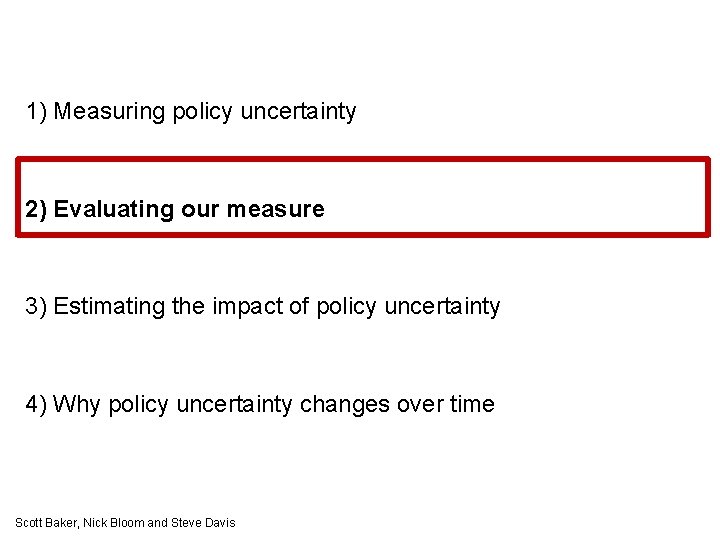 1) Measuring policy uncertainty

2) Evaluating our measure

3) Estimating the impact of policy uncertainty

4) Why policy uncertainty changes over time

Scott Baker, Nick Bloom and Steve Davis